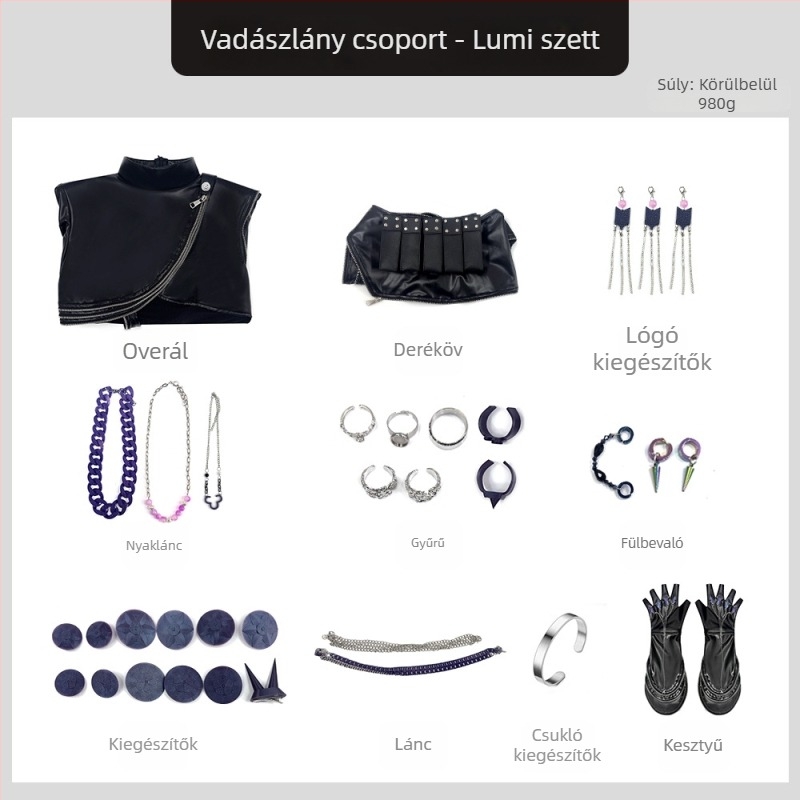 Vadászlány csoport - Lumi szett

Súly: Körülbelül 980g

Overál

Deréköv

Lógó kiegészítők

Nyaklánc

Gyűrű

Fülbevaló

Kiegészítők

Lánc

Csukló kiegészítők

Kesztyű